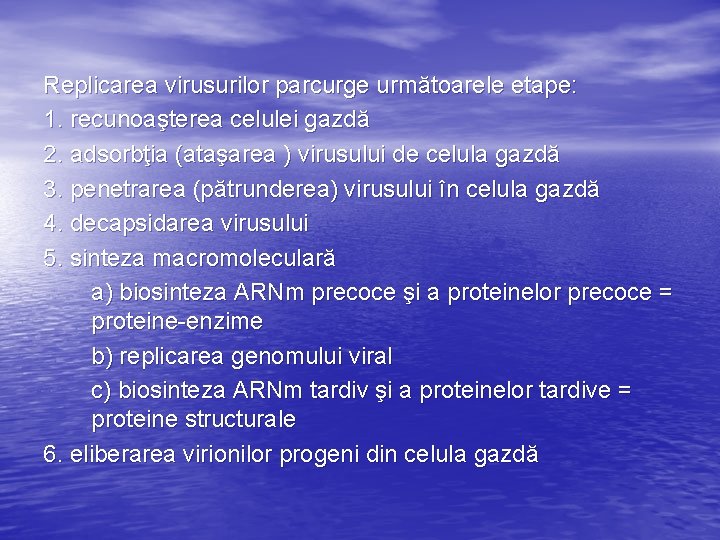 Replicarea virusurilor parcurge următoarele etape:
1. recunoaşterea celulei gazdă
2. adsorbţia (ataşarea ) virusului de celula gazdă
3. penetrarea (pătrunderea) virusului în celula gazdă
4. decapsidarea virusului
5. sinteza macromoleculară
a) biosinteza ARNm precoce şi a proteinelor precoce = proteine-enzime
b) replicarea genomului viral
c) biosinteza ARNm tardiv şi a proteinelor tardive = proteine structurale
6. eliberarea virionilor progeni din celula gazdă